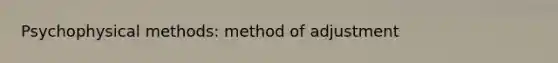 Psychophysical methods: method of adjustment